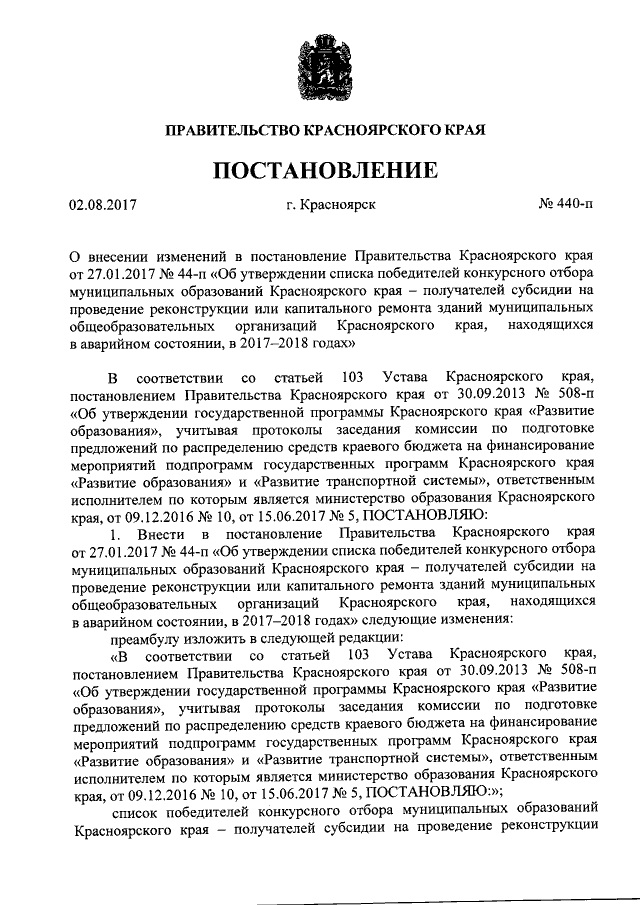 ПРАВИТЕЛЬСТВО КРАСНОЯРСКОГО КРАЯ

ПОСТАНОВЛЕНИЕ

02.08.2017 г. Красноярск № 440-п

О внесении изменений в постановление Правительства Красноярского края от 27.01.2017 № 44-п «Об утверждении списка победителей конкурсного отбора муниципальных образований Красноярского края – получателей субсидии на проведение реконструкции или капитального ремонта зданий муниципальных общеобразовательных организаций Красноярского края, находящихся в аварийном состоянии, в 2017–2018 годах»

В соответствии со статьей 103 Устава Красноярского края, постановлением Правительства Красноярского края от 30.09.2013 № 508-п «Об утверждении государственной программы Красноярского края «Развитие образования», учитывая протоколы заседания комиссии по подготовке предложений по распределению средств краевого бюджета на финансирование мероприятий подпрограмм государственных программ Красноярского края «Развитие образования» и «Развитие транспортной системы», ответственным исполнителем по которым является министерство образования Красноярского края, от 09.12.2016 № 10, от 15.06.2017 № 5, ПОСТАНОВЛЯЮ:

1. Внести в постановление Правительства Красноярского края от 27.01.2017 № 44-п «Об утверждении списка победителей конкурсного отбора муниципальных образований Красноярского края – получателей субсидии на проведение реконструкции или капитального ремонта зданий муниципальных общеобразовательных организаций Красноярского края, находящихся в аварийном состоянии, в 2017–2018 годах» следующие изменения:

преамбулу изложить в следующей редакции:

«В соответствии со статьей 103 Устава Красноярского края, постановлением Правительства Красноярского края от 30.09.2013 № 508-п «Об утверждении государственной программы Красноярского края «Развитие образования», учитывая протоколы заседания комиссии по подготовке предложений по распределению средств краевого бюджета на финансирование мероприятий подпрограмм государственных программ Красноярского края «Развитие образования» и «Развитие транспортной системы», ответственным исполнителем по которым является министерство образования Красноярского края, от 09.12.2016 № 10, от 15.06.2017 № 5, ПОСТАНОВЛЯЮ:»;

список победителей конкурсного отбора муниципальных образований Красноярского края – получателей субсидии на проведение реконструкции